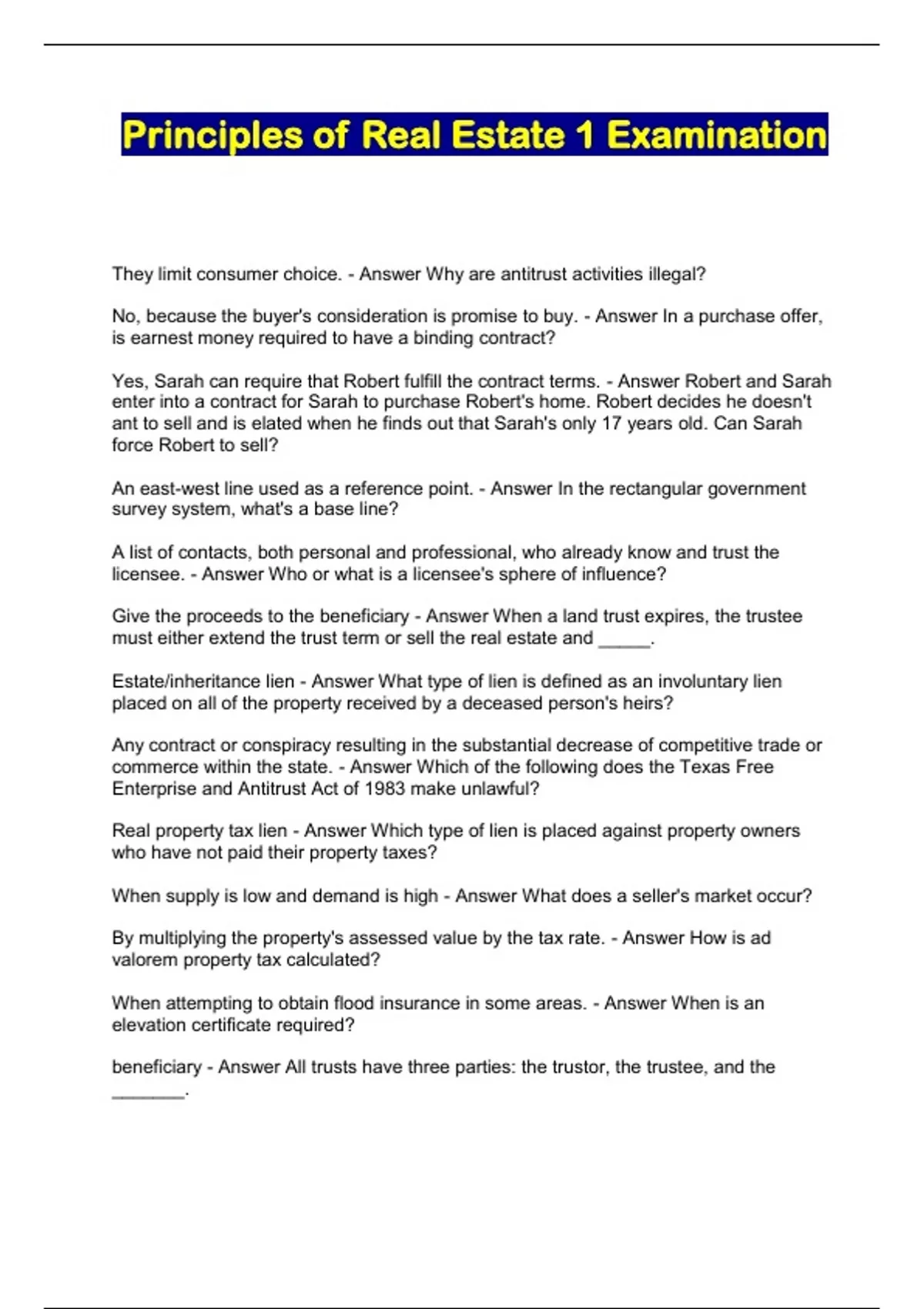 Principles of Real Estate 1 Examination

They limit consumer choice. - Answer Why are antitrust activities illegal?

No, because the buyer's consideration is promise to buy. - Answer In a purchase offer, is earnest money required to have a binding contract?

Yes, Sarah can require that Robert fulfill the contract terms. - Answer Robert and Sarah enter into a contract for Sarah to purchase Robert's home. Robert decides he doesn't ant to sell and is elated when he finds out that Sarah's only 17 years old. Can Sarah force Robert to sell?

An east-west line used as a reference point. - Answer In the rectangular government survey system, what's a base line?

A list of contacts, both personal and professional, who already know and trust the licensee. - Answer Who or what is a licensee's sphere of influence?

Give the proceeds to the beneficiary - Answer When a land trust expires, the trustee must either extend the trust term or sell the real estate and _____.

Estate/inheritance lien - Answer What type of lien is defined as an involuntary lien placed on all of the property received by a deceased person's heirs?

Any contract or conspiracy resulting in the substantial decrease of competitive trade or commerce within the state. - Answer Which of the following does the Texas Free Enterprise and Antitrust Act of 1983 make unlawful?

Real property tax lien - Answer Which type of lien is placed against property owners who have not paid their property taxes?

When supply is low and demand is high - Answer What does a seller's market occur?

By multiplying the property's assessed value by the tax rate. - Answer How is ad valorem property tax calculated?

When attempting to obtain flood insurance in some areas. - Answer When is an elevation certificate required?

beneficiary - Answer All trusts have three parties: the trustor, the trustee, and the _______.